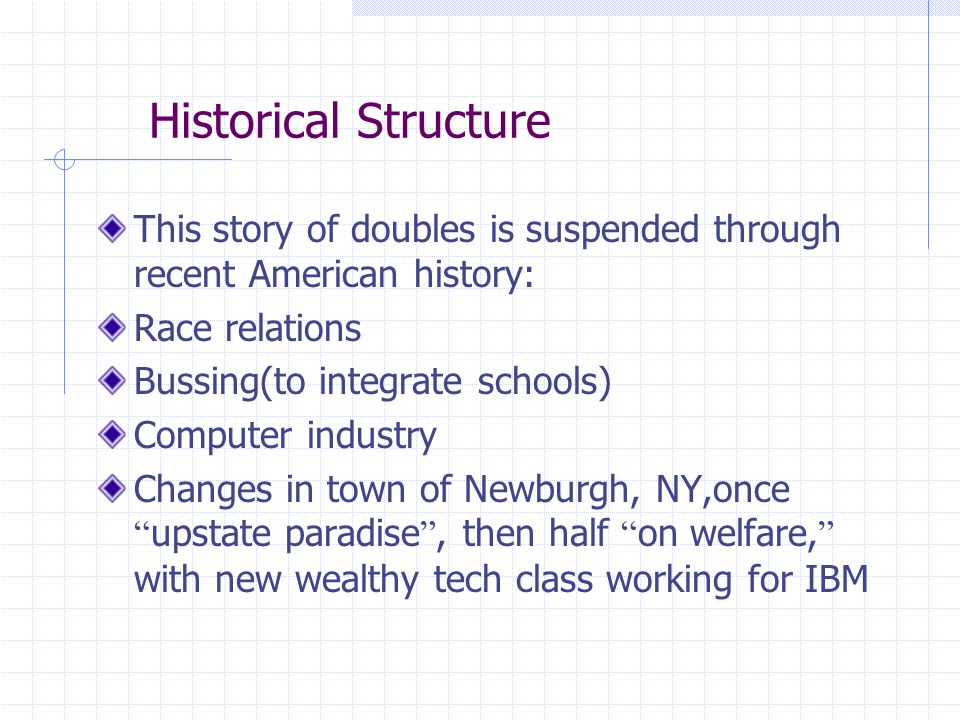 Historical Structure

This story of doubles is suspended through recent American history:

Race relations

Bussing(to integrate schools)

Computer industry

Changes in town of Newburgh, NY,once “upstate paradise”, then half “on welfare,” with new wealthy tech class working for IBM